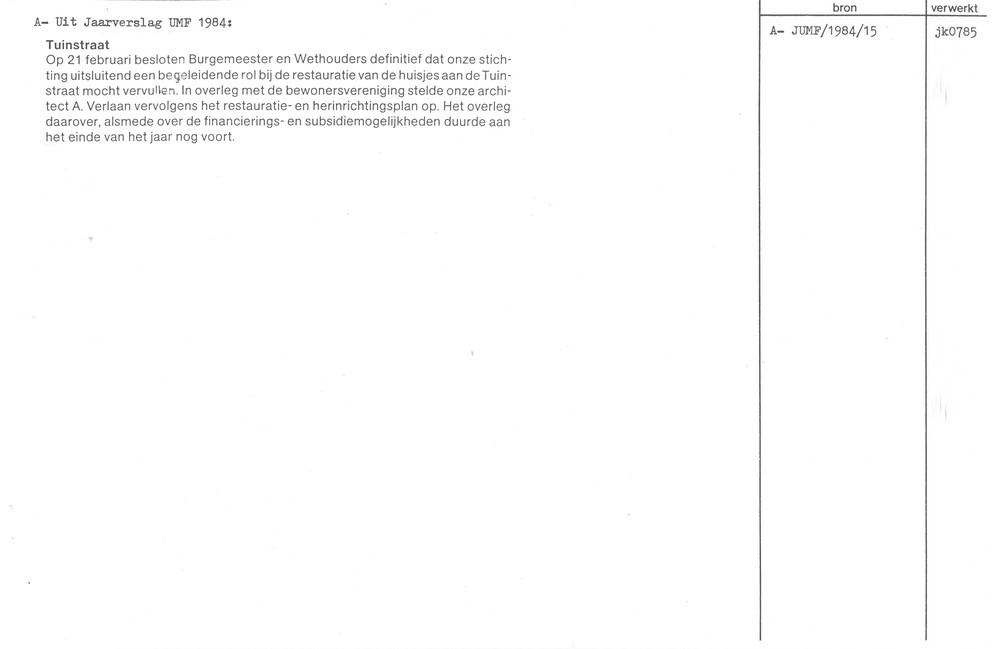 A- Uit Jaarverslag UMF 1984:

Tuinstraat
Op 21 februari besloten Burgemeester en Wethouders definitief dat onze stichting uitsluitend een begeleidende rol bij de restauratie van de huisjes aan de Tuinstraat mocht vervullen. In overleg met de bewonersvereniging stelde onze architect A. Verlaan vervolgens het restauratie- en herinrichtingsplan op. Het overleg daarover, alsmede over de financierings- en subsidiemogelijkheden duurde aan het einde van het jaar nog voort.

| bron | verwerkt |
|---|---|
| A- JUMF/1984/15 | jk0785 |